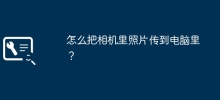 怎么把相机里照片传到电脑里？